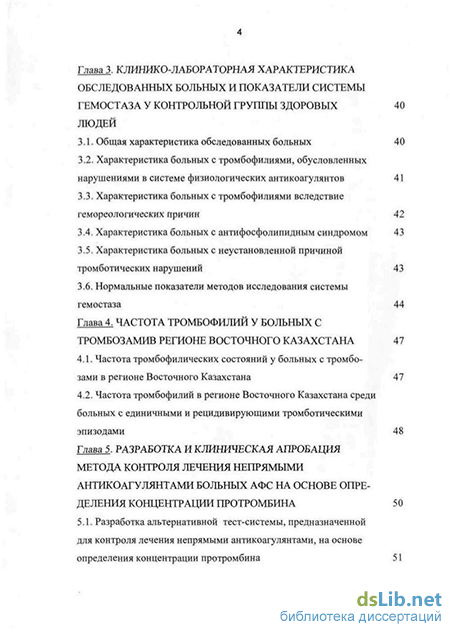 4

Глава 3. КЛИНИКО-ЛАБОРАТОРНАЯ ХАРАКТЕРИСТИКА ОБСЛЕДОВАННЫХ БОЛЬНЫХ И ПОКАЗАТЕЛИ СИСТЕМЫ ГЕМОСТАЗА У КОНТРОЛЬНОЙ ГРУППЫ ЗДОРОВЫХ ЛЮДЕЙ 40

3.1. Общая характеристика обследованных больных 40

3.2. Характеристика больных с тромбофилиями, обусловленных нарушениями в системе физиологических антикоагулянтов 41

3.3. Характеристика больных с тромбофилиями вследствие гемореологических причин 42

3.4. Характеристика больных с антифосфолипидным синдромом 43

3.5. Характеристика больных с неустановленной причиной тромботических нарушений 43

3.6. Нормальные показатели методов исследования системы гемостаза 44

Глава 4. ЧАСТОТА ТРОМБОФИЛИЙ У БОЛЬНЫХ С ТРОМБОЗАМИВ РЕГИОНЕ ВОСТОЧНОГО КАЗАХСТАНА 47

4.1. Частота тромбофилических состояний у больных с тромбозами в регионе Восточного Казахстана 47

4.2. Частота тромбофилий в регионе Восточного Казахстана среди больных с единичными и рецидивирующими тромботическими эпизодами 48

Глава 5. РАЗРАБОТКА И КЛИНИЧЕСКАЯ АПРОБАЦИЯ МЕТОДА КОНТРОЛЯ ЛЕЧЕНИЯ НЕПРЯМЫМИ АНТИКОАГУЛЯНТАМИ БОЛЬНЫХ АФС НА ОСНОВЕ ОПРЕДЕЛЕНИЯ КОНЦЕНТРАЦИИ ПРОТРОМБИНА 50

5.1. Разработка альтернативной тест-системы, предназначенной для контроля лечения непрямыми антикоагулянтами, на основе определения концентрации протромбина 51

dsLib.net
библиотека диссертаций